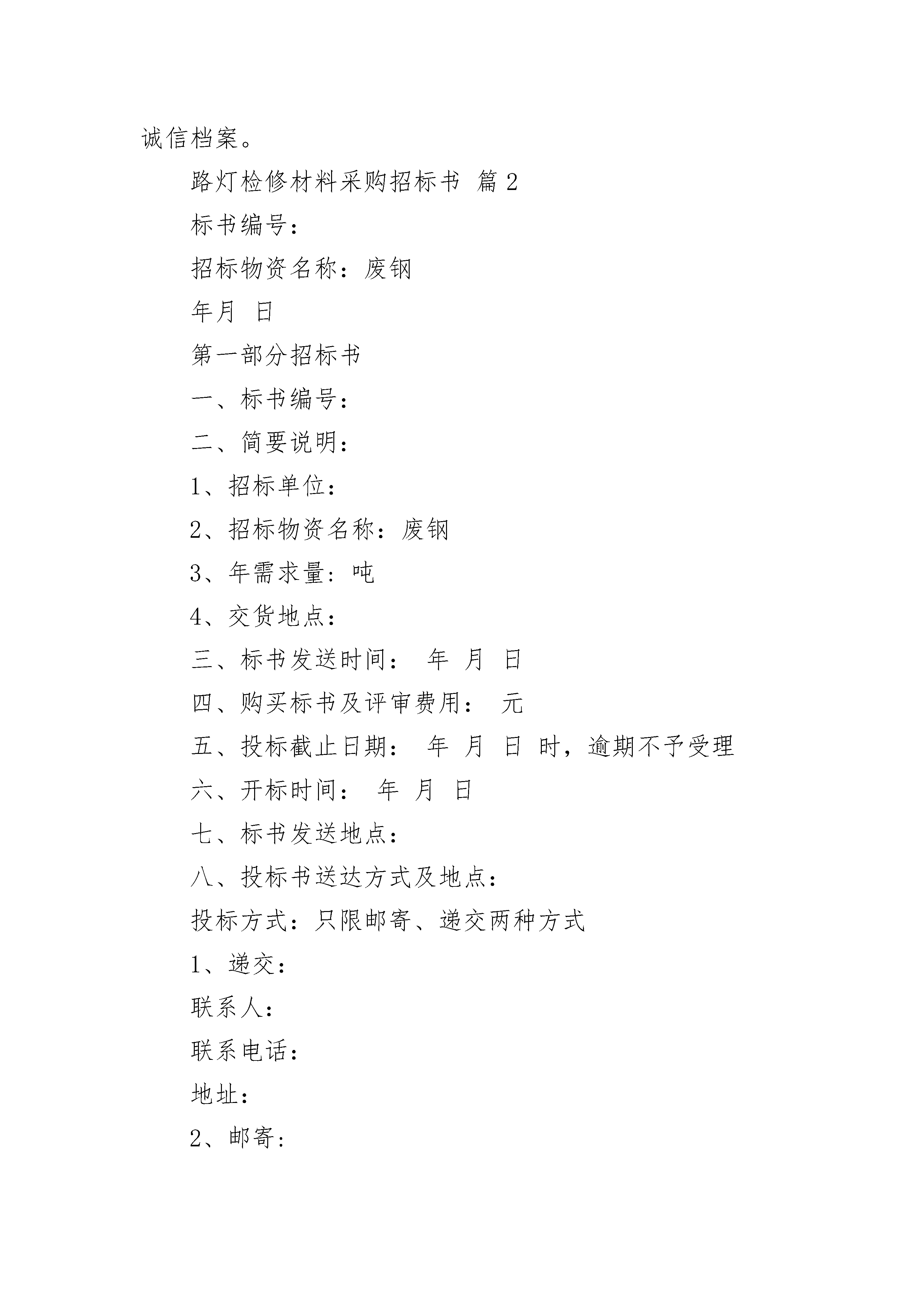 诚信档案。

路灯检修材料采购招标书 篇2

标书编号：

招标物资名称：废钢

年月 日

第一部分招标书

一、标书编号：

二、简要说明：

1、招标单位：

2、招标物资名称：废钢

3、年需求量：吨

4、交货地点：

三、标书发送时间： 年 月 日

四、购买标书及评审费用： 元

五、投标截止日期： 年 月 日 时，逾期不予受理

六、开标时间： 年 月 日

七、标书发送地点：

八、投标书送达方式及地点：

投标方式：只限邮寄、递交两种方式

1、递交：

联系人：

联系电话：

地址：

2、邮寄：